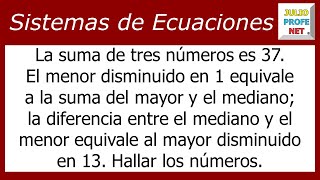 Sistemas de Ecuaciones

JULIO PROFE NET

La suma de tres números es 37. El menor disminuido en 1 equivale a la suma del mayor y el mediano; la diferencia entre el mediano y el menor equivale al mayor disminuido en 13. Hallar los números.